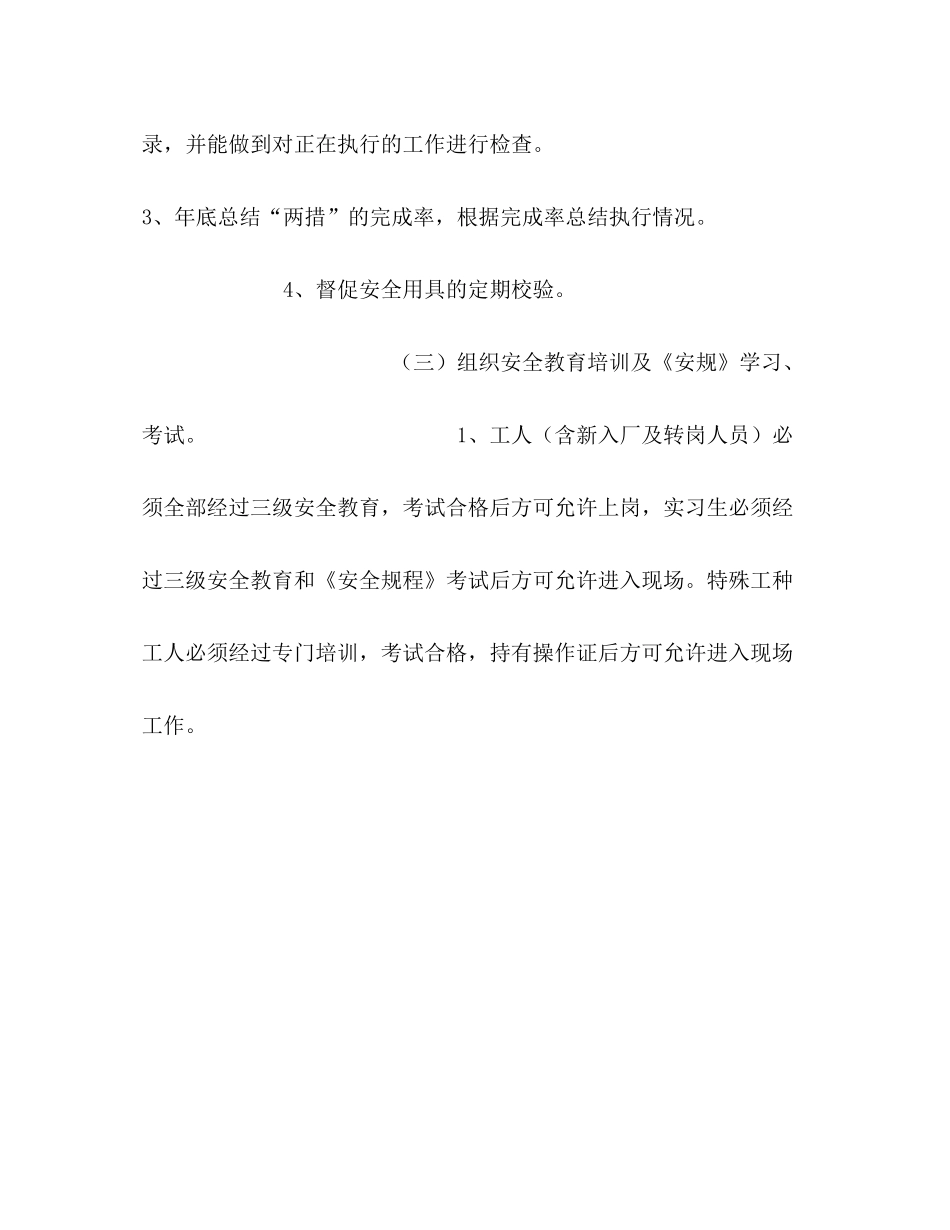 录，并能做到对正在执行的工作进行检查。

3、年底总结“两措”的完成率，根据完成率总结执行情况。

4、督促安全用具的定期校验。

（三）组织安全教育培训及《安规》学习、考试。

1、工人（含新入厂及转岗人员）必须全部经过三级安全教育，考试合格后方可允许上岗，实习生必须经过三级安全教育和《安全规程》考试后方可允许进入现场。特殊工种工人必须经过专门培训，考试合格，持有操作证后方可允许进入现场工作。